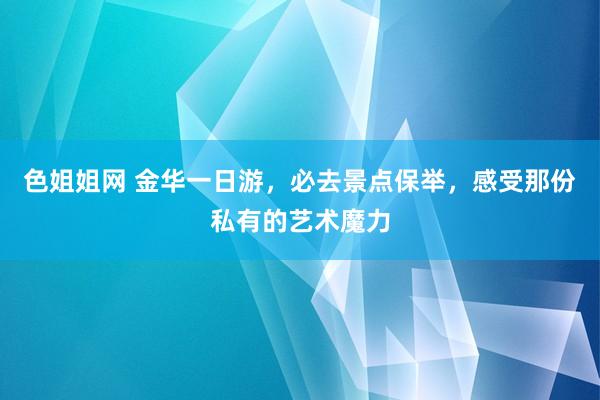 色姐姐网 金华一日游，必去景点保举，感受那份私有的艺术魔力